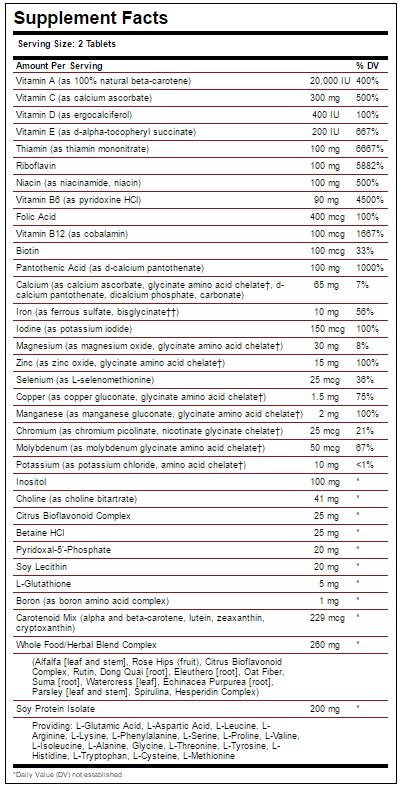 Supplement Facts

Serving Size: 2 Tablets

| Amount Per Serving | | % DV |
|---|---|---|
| Vitamin A (as 100% natural beta-carotene) | 20,000 IU | 400% |
| Vitamin C (as calcium ascorbate) | 300 mg | 500% |
| Vitamin D (as ergocalciferol) | 400 IU | 100% |
| Vitamin E (as d-alpha-tocopheryl succinate) | 200 IU | 667% |
| Thiamin (as thiamin mononitrate) | 100 mg | 6667% |
| Riboflavin | 100 mg | 5882% |
| Niacin (as niacinamide, niacin) | 100 mg | 500% |
| Vitamin B6 (as pyridoxine HCl) | 90 mg | 4500% |
| Folic Acid | 400 mcg | 100% |
| Vitamin B12 (as cobalamin) | 100 mcg | 1667% |
| Biotin | 100 mcg | 33% |
| Pantothenic Acid (as d-calcium pantothenate) | 100 mg | 1000% |
| Calcium (as calcium ascorbate, glycinate amino acid chelate†, d-calcium pantothenate, dicalcium phosphate, carbonate) | 65 mg | 7% |
| Iron (as ferrous sulfate, bisglycinate††) | 10 mg | 56% |
| Iodine (as potassium iodide) | 150 mcg | 100% |
| Magnesium (as magnesium oxide, glycinate amino acid chelate†) | 30 mg | 8% |
| Zinc (as zinc oxide, glycinate amino acid chelate†) | 15 mg | 100% |
| Selenium (as L-selenomethionine) | 25 mcg | 36% |
| Copper (as copper gluconate, glycinate amino acid chelate†) | 1.5 mg | 75% |
| Manganese (as manganese gluconate, glycinate amino acid chelate†) | 2 mg | 100% |
| Chromium (as chromium picolinate, nicotinate glycinate chelate†) | 25 mcg | 21% |
| Molybdenum (as molybdenum glycinate amino acid chelate†) | 50 mcg | 67% |
| Potassium (as potassium chloride, amino acid chelate†) | 10 mg | <1% |
| Inositol | 100 mg | * |
| Choline (as choline bitartrate) | 41 mg | * |
| Citrus Bioflavonoid Complex | 25 mg | * |
| Betaine HCl | 25 mg | * |
| Pyridoxal-5'-Phosphate | 20 mg | * |
| Soy Lecithin | 20 mg | * |
| L-Glutathione | 5 mg | * |
| Boron (as boron amino acid complex) | 1 mg | * |
| Carotenoid Mix (alpha and beta-carotene, lutein, zeaxanthin, cryptoxanthin) | 229 mcg | * |
| Whole Food/Herbal Blend Complex | 260 mg | * |
| (Alfalfa [leaf and stem], Rose Hips (fruit), Citrus Bioflavonoid Complex, Rutin, Dong Quai [root], Eleuthero [root], Oat Fiber, Suma [root], Watercress [leaf], Echinacea Purpurea [root], Parsley [leaf and stem], Spirulina, Hesperidin Complex) | | |
| Soy Protein Isolate | 200 mg | * |
| Providing: L-Glutamic Acid, L-Aspartic Acid, L-Leucine, L-Arginine, L-Lysine, L-Phenylalanine, L-Serine, L-Proline, L-Valine, L-Isoleucine, L-Alanine, Glycine, L-Threonine, L-Tyrosine, L-Histidine, L-Tryptophan, L-Cysteine, L-Methionine | | |

*Daily Value (DV) not established